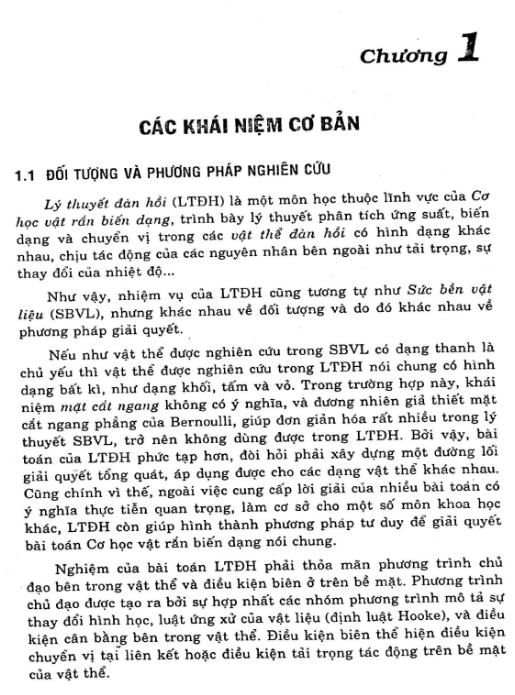 Chương 1

CÁC KHÁI NIỆM CƠ BẢN

1.1 ĐỐI TƯỢNG VÀ PHƯƠNG PHÁP NGHIÊN CỨU

Lý thuyết đàn hồi (LTĐH) là một môn học thuộc lĩnh vực của Cơ học vật rắn biến dạng, trình bày lý thuyết phân tích ứng suất, biến dạng và chuyển vị trong các vật thể đàn hồi có hình dạng khác nhau, chịu tác động của các nguyên nhân bên ngoài như tải trọng, sự thay đổi của nhiệt độ...

Như vậy, nhiệm vụ của LTĐH cũng tương tự như Sức bền vật liệu (SBVL), nhưng khác nhau về đối tượng và do đó khác nhau về phương pháp giải quyết.

Nếu như vật thể được nghiên cứu trong SBVL có dạng thanh là chủ yếu thì vật thể được nghiên cứu trong LTĐH nói chung có hình dạng bất kì, như dạng khối, tấm và vỏ. Trong trường hợp này, khái niệm mặt cắt ngang không có ý nghĩa, và đương nhiên giả thiết mặt cắt ngang phẳng của Bernoulli, giúp đơn giản hóa rất nhiều trong lý thuyết SBVL, trở nên không dùng được trong LTĐH. Bởi vậy, bài toán của LTĐH phức tạp hơn, đòi hỏi phải xây dựng một đường lối giải quyết tổng quát, áp dụng được cho các dạng vật thể khác nhau. Cũng chính vì thế, ngoài việc cung cấp lời giải của nhiều bài toán có ý nghĩa thực tiễn quan trọng, làm cơ sở cho một số môn khoa học khác, LTĐH còn giúp hình thành phương pháp tư duy để giải quyết bài toán Cơ học vật rắn biến dạng nói chung.

Nghiệm của bài toán LTĐH phải thỏa mãn phương trình chủ đạo bên trong vật thể và điều kiện biên ở trên bề mặt. Phương trình chủ đạo được tạo ra bởi sự hợp nhất các nhóm phương trình mô tả sự thay đổi hình học, luật ứng xử của vật liệu (định luật Hooke), và điều kiện cân bằng bên trong vật thể. Điều kiện biên thể hiện điều kiện chuyển vị tại liên kết hoặc điều kiện tải trọng tác động trên bề mặt của vật thể.